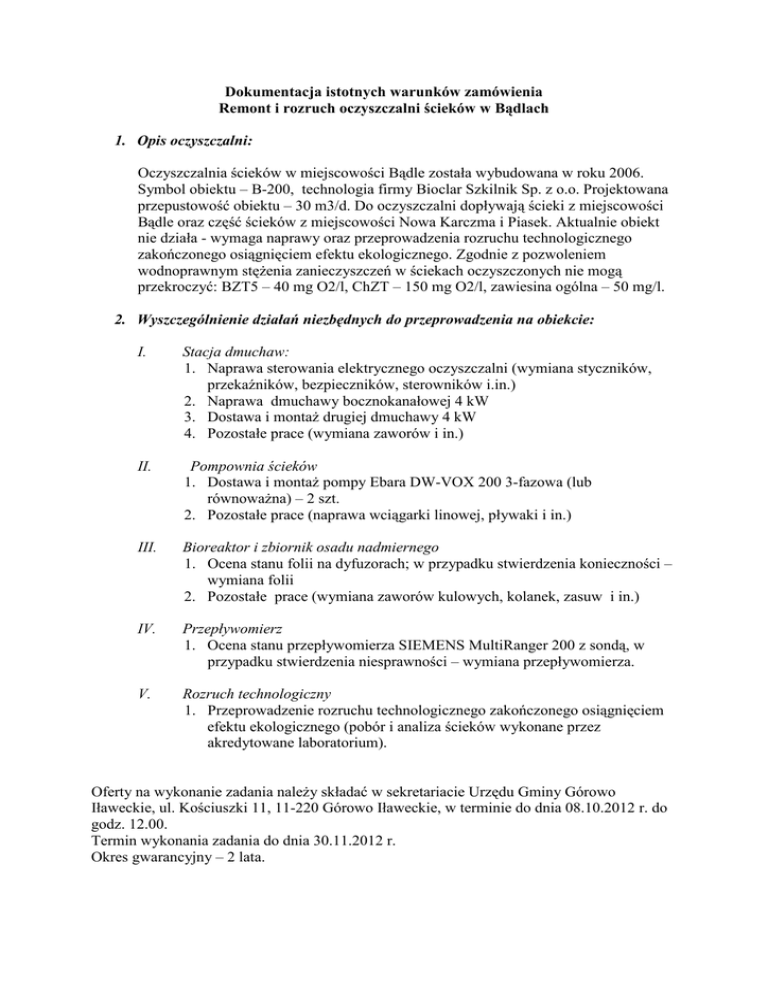 Dokumentacja istotnych warunków zamówienia
Remont i rozruch oczyszczalni ścieków w Bądlach

1. Opis oczyszczalni:

Oczyszczalnia ścieków w miejscowości Bądle została wybudowana w roku 2006. Symbol obiektu – B-200, technologia firmy Bioclar Szkilnik Sp. z o.o. Projektowana przepustowość obiektu – 30 m3/d. Do oczyszczalni dopływają ścieki z miejscowości Bądle oraz część ścieków z miejscowości Nowa Karczma i Piasek. Aktualnie obiekt nie działa - wymaga naprawy oraz przeprowadzenia rozruchu technologicznego zakończonego osiągnięciem efektu ekologicznego. Zgodnie z pozwoleniem wodnoprawnym stężenia zanieczyszczeń w ściekach oczyszczonych nie mogą przekroczyć: BZT5 – 40 mg O2/l, ChZT – 150 mg O2/l, zawiesina ogólna – 50 mg/l.

2. Wyszczególnienie działań niezbędnych do przeprowadzenia na obiekcie:

I. Stacja dmuchaw:
1. Naprawa sterowania elektrycznego oczyszczalni (wymiana styczników, przekaźników, bezpieczników, sterowników i.in.)
2. Naprawa dmuchawy bocznokanałowej 4 kW
3. Dostawa i montaż drugiej dmuchawy 4 kW
4. Pozostałe prace (wymiana zaworów i in.)

II. Pompownia ścieków
1. Dostawa i montaż pompy Ebara DW-VOX 200 3-fazowa (lub równoważna) – 2 szt.
2. Pozostałe prace (naprawa wciągarki linowej, pływaki i in.)

III. Bioreaktor i zbiornik osadu nadmiernego
1. Ocena stanu folii na dyfuzorach; w przypadku stwierdzenia konieczności – wymiana folii
2. Pozostałe prace (wymiana zaworów kulowych, kolanek, zasuw i in.)

IV. Przepływomierz
1. Ocena stanu przepływomierza SIEMENS MultiRanger 200 z sondą, w przypadku stwierdzenia niesprawności – wymiana przepływomierza.

V. Rozruch technologiczny
1. Przeprowadzenie rozruchu technologicznego zakończonego osiągnięciem efektu ekologicznego (pobór i analiza ścieków wykonane przez akredytowane laboratorium).

Oferty na wykonanie zadania należy składać w sekretariacie Urzędu Gminy Górowo Iławeckie, ul. Kościuszki 11, 11-220 Górowo Iławeckie, w terminie do dnia 08.10.2012 r. do godz. 12.00.
Termin wykonania zadania do dnia 30.11.2012 r.
Okres gwarancyjny – 2 lata.